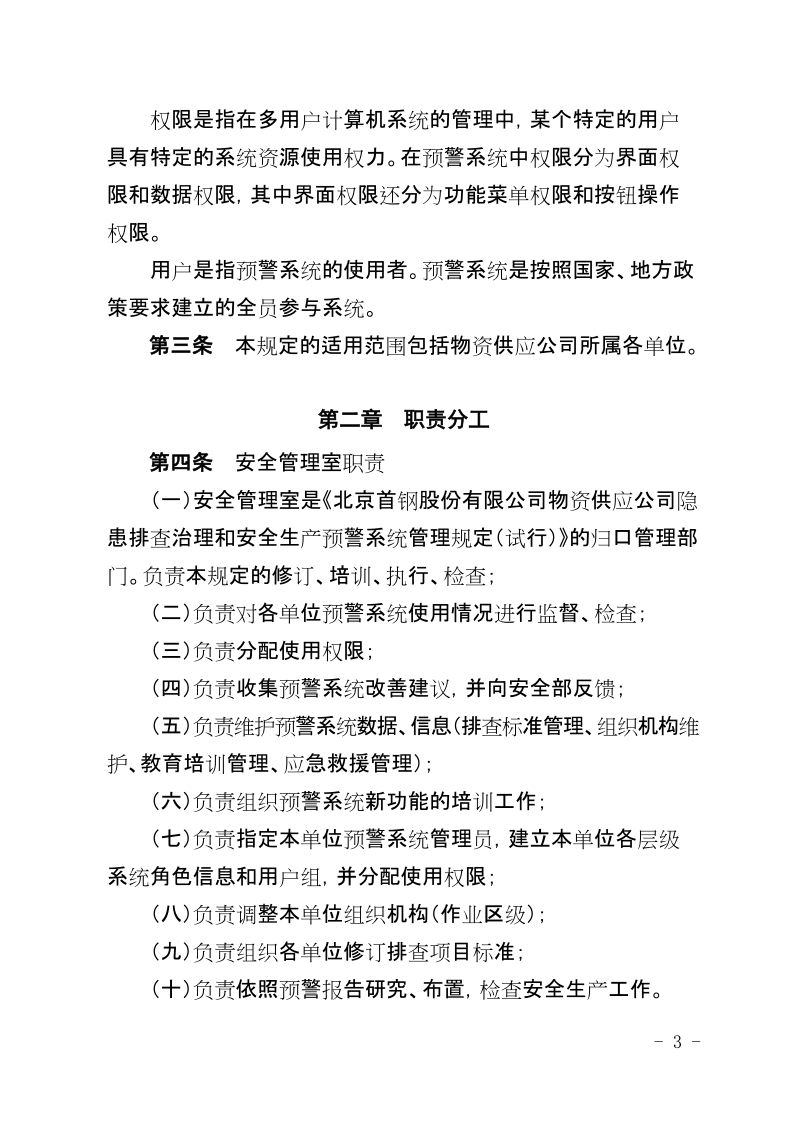 权限是指在多用户计算机系统的管理中，某个特定的用户具有特定的系统资源使用权力。在预警系统中权限分为界面权限和数据权限，其中界面权限还分为功能菜单权限和按钮操作权限。

用户是指预警系统的使用者。预警系统是按照国家、地方政策要求建立的全员参与系统。

第三条　本规定的适用范围包括物资供应公司所属各单位。

第二章　职责分工

第四条　安全管理室职责

(一)安全管理室是《北京首钢股份有限公司物资供应公司隐患排查治理和安全生产预警系统管理规定(试行)》的归口管理部门。负责本规定的修订、培训、执行、检查；

(二)负责对各单位预警系统使用情况进行监督、检查；

(三)负责分配使用权限；

(四)负责收集预警系统改善建议，并向安全部反馈；

(五)负责维护预警系统数据、信息(排查标准管理、组织机构维护、教育培训管理、应急救援管理)；

(六)负责组织预警系统新功能的培训工作；

(七)负责指定本单位预警系统管理员，建立本单位各层级系统角色信息和用户组，并分配使用权限；

(八)负责调整本单位组织机构(作业区级)；

(九)负责组织各单位修订排查项目标准；

(十)负责依照预警报告研究、布置，检查安全生产工作。

- 3 -